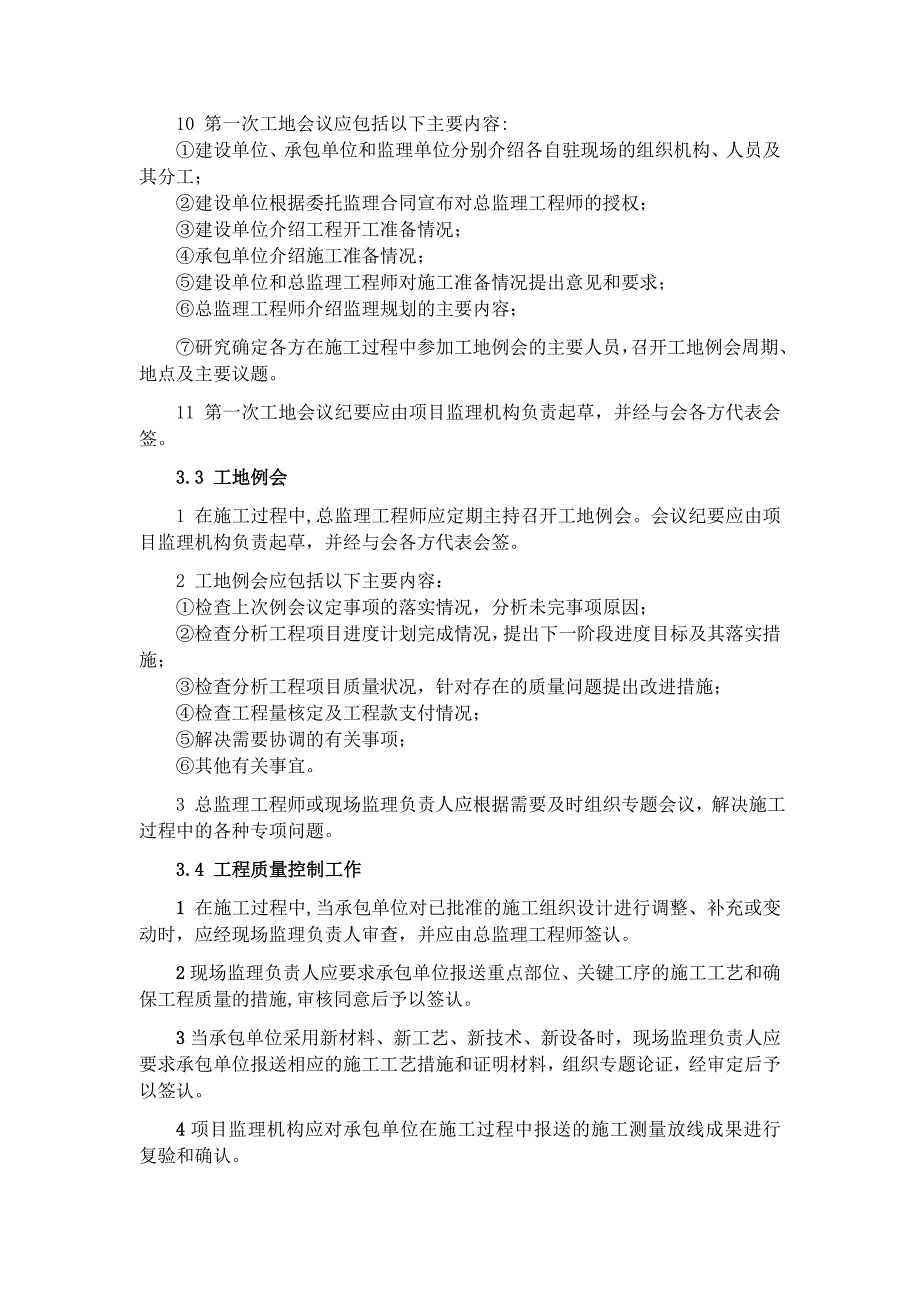 10 第一次工地会议应包括以下主要内容:
①建设单位、承包单位和监理单位分别介绍各自驻现场的组织机构、人员及其分工;
②建设单位根据委托监理合同宣布对总监理工程师的授权;
③建设单位介绍工程开工准备情况;
④承包单位介绍施工准备情况;
⑤建设单位和总监理工程师对施工准备情况提出意见和要求;
⑥总监理工程师介绍监理规划的主要内容;

⑦研究确定各方在施工过程中参加工地例会的主要人员,召开工地例会周期、地点及主要议题。

11 第一次工地会议纪要应由项目监理机构负责起草,并经与会各方代表会签。

3.3 工地例会

1 在施工过程中,总监理工程师应定期主持召开工地例会。会议纪要应由项目监理机构负责起草,并经与会各方代表会签。

2 工地例会应包括以下主要内容:
①检查上次例会议定事项的落实情况,分析未完事项原因;
②检查分析工程项目进度计划完成情况,提出下一阶段进度目标及其落实措施;
③检查分析工程项目质量状况,针对存在的质量问题提出改进措施;
④检查工程量核定及工程款支付情况;
⑤解决需要协调的有关事项;
⑥其他有关事宜。

3 总监理工程师或现场监理负责人应根据需要及时组织专题会议,解决施工过程中的各种专项问题。

3.4 工程质量控制工作

1 在施工过程中,当承包单位对已批准的施工组织设计进行调整、补充或变动时,应经现场监理负责人审查,并应由总监理工程师签认。

2 现场监理负责人应要求承包单位报送重点部位、关键工序的施工工艺和确保工程质量的措施,审核同意后予以签认。

3 当承包单位采用新材料、新工艺、新技术、新设备时,现场监理负责人应要求承包单位报送相应的施工工艺措施和证明材料,组织专题论证,经审定后予以签认。

4 项目监理机构应对承包单位在施工过程中报送的施工测量放线成果进行复验和确认。